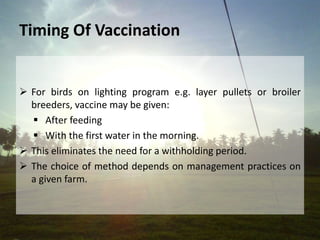 Timing Of Vaccination

➢ For birds on lighting program e.g. layer pullets or broiler breeders, vaccine may be given:

▪ After feeding

▪ With the first water in the morning.

➢ This eliminates the need for a withholding period.

➢ The choice of method depends on management practices on a given farm.